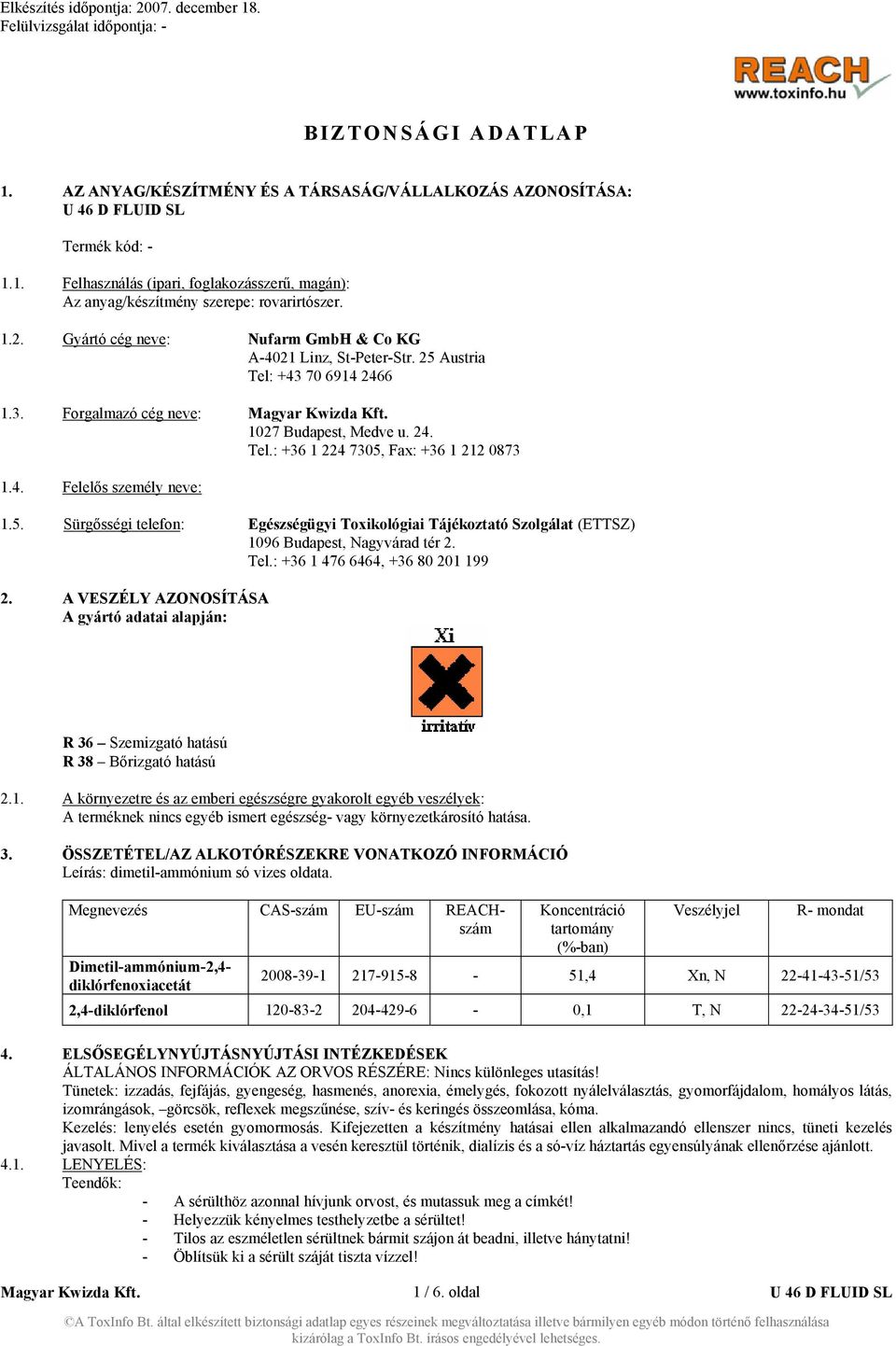 Elkészítés időpontja: 2007. december 18.
Felülvizsgálat időpontja: -

REACH
www.toxinfo.hu

BIZTONSÁGI ADATLAP

1. AZ ANYAG/KÉSZÍTMÉNY ÉS A TÁRSASÁG/VÁLLALKOZÁS AZONOSÍTÁSA:
U 46 D FLUID SL

Termék kód: -

1.1. Felhasználás (ipari, foglakozásszerű, magán):
Az anyag/készítmény szerepe: rovarirtószer.

1.2. Gyártó cég neve: Nufarm GmbH & Co KG
A-4021 Linz, St-Peter-Str. 25 Austria
Tel: +43 70 6914 2466

1.3. Forgalmazó cég neve: Magyar Kwizda Kft.
1027 Budapest, Medve u. 24.
Tel.: +36 1 224 7305, Fax: +36 1 212 0873

1.4. Felelős személy neve:

1.5. Sürgősségi telefon: Egészségügyi Toxikológiai Tájékoztató Szolgálat (ETTSZ)
1096 Budapest, Nagyvárad tér 2.
Tel.: +36 1 476 6464, +36 80 201 199

2. A VESZÉLY AZONOSÍTÁSA
A gyártó adatai alapján:

Xi
irritatív

R 36 – Szemizgató hatású
R 38 – Bőrizgató hatású

2.1. A környezetre és az emberi egészségre gyakorolt egyéb veszélyek:
A terméknek nincs egyéb ismert egészség- vagy környezetkárosító hatása.

3. ÖSSZETÉTEL/AZ ALKOTÓRÉSZEKRE VONATKOZÓ INFORMÁCIÓ
Leírás: dimetil-ammónium só vizes oldata.

| Megnevezés | CAS-szám | EU-szám | REACH-szám | Koncentráció tartomány (%-ban) | Veszélyjel | R- mondat |
|---|---|---|---|---|---|---|
| Dimetil-ammónium-2,4-diklórfenoxiacetát | 2008-39-1 | 217-915-8 | - | 51,4 | Xn, N | 22-41-43-51/53 |
| 2,4-diklórfenol | 120-83-2 | 204-429-6 | - | 0,1 | T, N | 22-24-34-51/53 |

4. ELSŐSEGÉLYNYÚJTÁSNYÚJTÁSI INTÉZKEDÉSEK
ÁLTALÁNOS INFORMÁCIÓK AZ ORVOS RÉSZÉRE: Nincs különleges utasítás!
Tünetek: izzadás, fejfájás, gyengeség, hasmenés, anorexia, émelygés, fokozott nyálelválasztás, gyomorfájdalom, homályos látás, izomrángások, –görcsök, reflexek megszűnése, szív- és keringés összeomlása, kóma.
Kezelés: lenyelés esetén gyomormosás. Kifejezetten a készítmény hatásai ellen alkalmazandó ellenszer nincs, tüneti kezelés javasolt. Mivel a termék kiválasztása a vesén keresztül történik, dialízis és a só-víz háztartás egyensúlyának ellenőrzése ajánlott.
4.1. LENYELÉS:
Teendők:
- A sérülthöz azonnal hívjunk orvost, és mutassuk meg a címkét!
- Helyezzük kényelmes testhelyzetbe a sérültet!
- Tilos az eszméletlen sérültnek bármit szájon át beadni, illetve hánytatni!
- Öblítsük ki a sérült száját tiszta vízzel!

Magyar Kwizda Kft. 1 / 6. oldal U 46 D FLUID SL

©A ToxInfo Bt. által elkészített biztonsági adatlap egyes részeinek megváltoztatása illetve bármilyen egyéb módon történő felhasználása kizárólag a ToxInfo Bt. írásos engedélyével lehetséges.